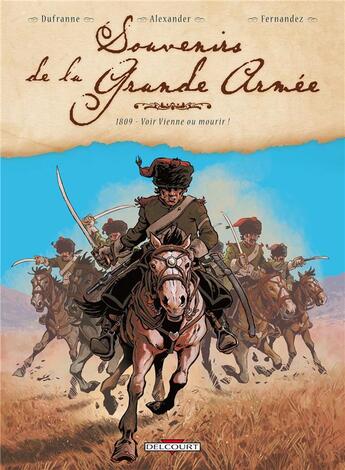 Dufranne Alexander Fernandez

Souvenirs de la Grande Armée

1809 - Voir Vienne ou mourir !

DELCOURT